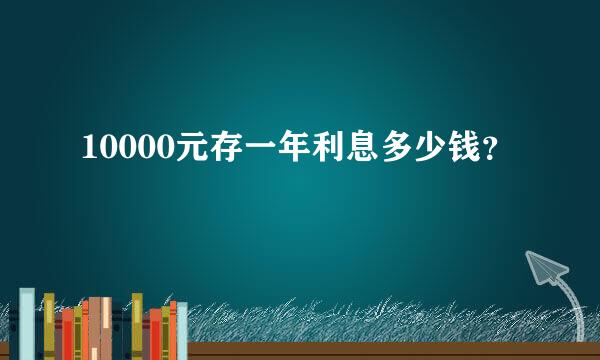 10000元存一年利息多少钱？